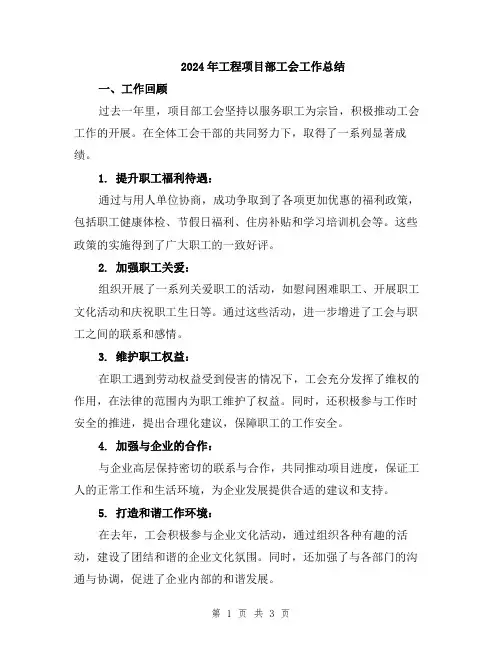 2024年工程项目部工会工作总结

一、工作回顾

过去一年里，项目部工会坚持以服务职工为宗旨，积极推动工会工作的开展。在全体工会干部的共同努力下，取得了一系列显著成绩。

1. 提升职工福利待遇：

通过与用人单位协商，成功争取到了各项更加优惠的福利政策，包括职工健康体检、节假日福利、住房补贴和学习培训机会等。这些政策的实施得到了广大职工的一致好评。

2. 加强职工关爱：

组织开展了一系列关爱职工的活动，如慰问困难职工、开展职工文化活动和庆祝职工生日等。通过这些活动，进一步增进了工会与职工之间的联系和感情。

3. 维护职工权益：

在职工遇到劳动权益受到侵害的情况下，工会充分发挥了维权的作用，在法律的范围内为职工维护了权益。同时，还积极参与工作时安全的推进，提出合理化建议，保障职工的工作安全。

4. 加强与企业的合作：

与企业高层保持密切的联系与合作，共同推动项目进度，保证工人的正常工作和生活环境，为企业发展提供合适的建议和支持。

5. 打造和谐工作环境：

在去年，工会积极参与企业文化活动，通过组织各种有趣的活动，建设了团结和谐的企业文化氛围。同时，还加强了与各部门的沟通与协调，促进了企业内部的和谐发展。

第 1 页 共 3 页